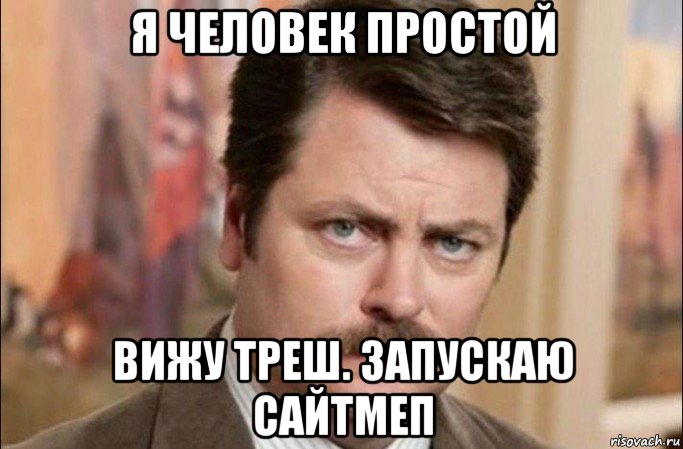 Я ЧЕЛОВЕК ПРОСТОЙ

ВИЖУ ТРЕШ. ЗАПУСКАЮ САЙТМЕП

risovach.ru